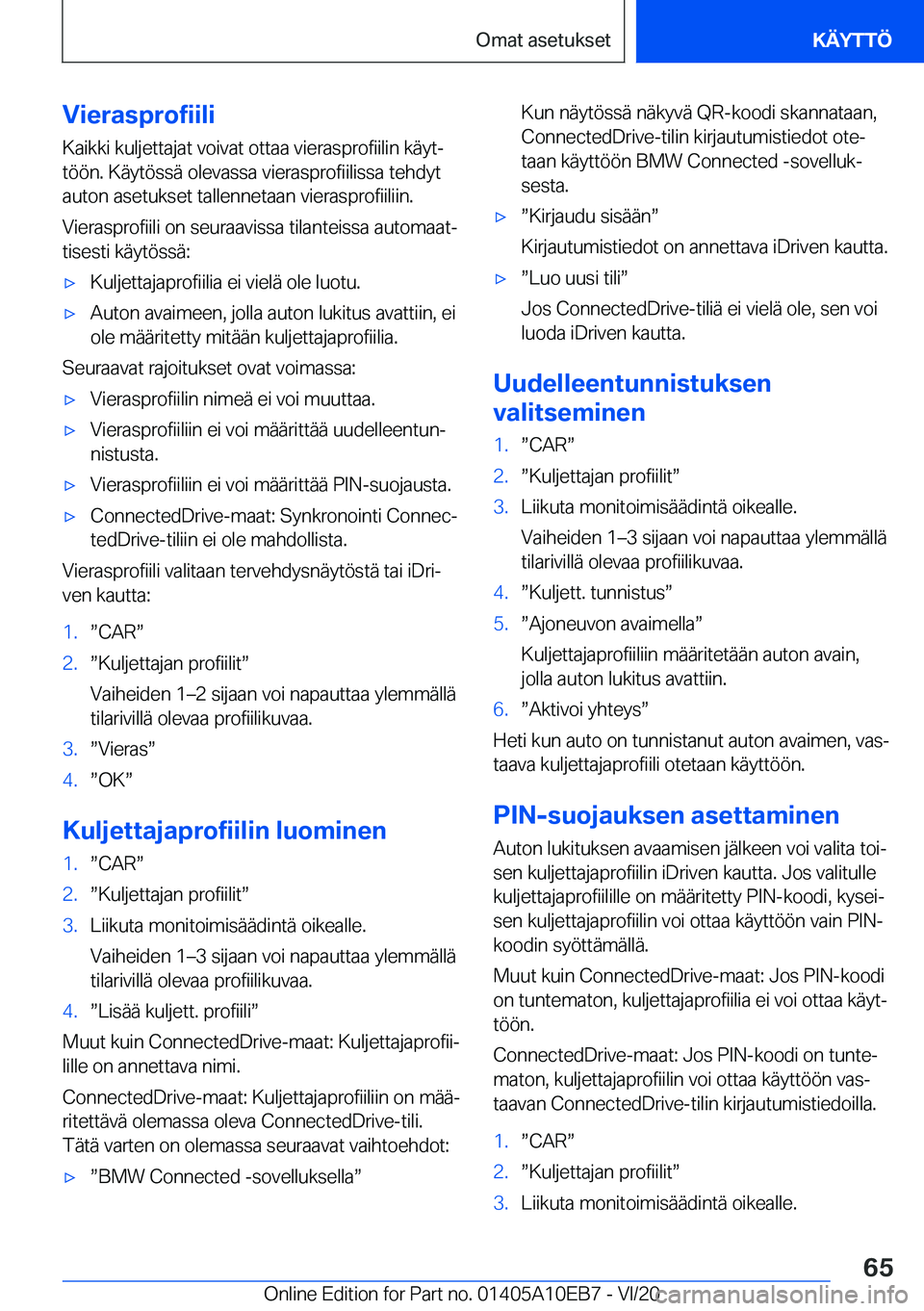 Omat asetukset

KÄYTTÖ

Vierasprofiili

Kaikki kuljettajat voivat ottaa vierasprofiilin käyttöön. Käytössä olevassa vierasprofiilissa tehdyt auton asetukset tallennetaan vierasprofiiliin.

Vierasprofiili on seuraavissa tilanteissa automaattisesti käytössä:

▷ Kuljettajaprofiilia ei vielä ole luotu.

▷ Auton avaimeen, jolla auton lukitus avattiin, ei ole määritetty mitään kuljettajaprofiilia.

Seuraavat rajoitukset ovat voimassa:

▷ Vierasprofiilin nimeä ei voi muuttaa.

▷ Vierasprofiiliin ei voi määrittää uudelleentunnistusta.

▷ Vierasprofiiliin ei voi määrittää PIN-suojausta.

▷ ConnectedDrive-maat: Synkronointi ConnectedDrive-tiliin ei ole mahdollista.

Vierasprofiili valitaan tervehdysnäytöstä tai iDriven kautta:

1. ”CAR”

2. ”Kuljettajan profiilit”

Vaiheiden 1–2 sijaan voi napauttaa ylemmällä tilarivillä olevaa profiilikuvaa.

3. ”Vieras”

4. ”OK”

Kuljettajaprofiilin luominen

1. ”CAR”

2. ”Kuljettajan profiilit”

3. Liikuta monitoimisäädintä oikealle.

Vaiheiden 1–3 sijaan voi napauttaa ylemmällä tilarivillä olevaa profiilikuvaa.

4. ”Lisää kuljett. profiili”

Muut kuin ConnectedDrive-maat: Kuljettajaprofiilille on annettava nimi.

ConnectedDrive-maat: Kuljettajaprofiiliin on määritettävä olemassa oleva ConnectedDrive-tili. Tätä varten on olemassa seuraavat vaihtoehdot:

▷ ”BMW Connected -sovelluksella”

Kun näytössä näkyvä QR-koodi skannataan, ConnectedDrive-tilin kirjautumistiedot otetaan käyttöön BMW Connected -sovelluksesta.

▷ ”Kirjaudu sisään”

Kirjautumistiedot on annettava iDriven kautta.

▷ ”Luo uusi tili”

Jos ConnectedDrive-tiliä ei vielä ole, sen voi luoda iDriven kautta.

Uudelleentunnistuksen valitseminen

1. ”CAR”

2. ”Kuljettajan profiilit”

3. Liikuta monitoimisäädintä oikealle.

Vaiheiden 1–3 sijaan voi napauttaa ylemmällä tilarivillä olevaa profiilikuvaa.

4. ”Kuljett. tunnistus”

5. ”Ajoneuvon avaimella”

Kuljettajaprofiiliin määritetään auton avain, jolla auton lukitus avattiin.

6. ”Aktivoi yhteys”

Heti kun auto on tunnistanut auton avaimen, vastaava kuljettajaprofiili otetaan käyttöön.

PIN-suojauksen asettaminen

Auton lukituksen avaamisen jälkeen voi valita toisen kuljettajaprofiilin iDriven kautta. Jos valitulle kuljettajaprofiilille on määritetty PIN-koodi, kyseisen kuljettajaprofiilin voi ottaa käyttöön vain PIN-koodin syöttämällä.

Muut kuin ConnectedDrive-maat: Jos PIN-koodi on tuntematon, kuljettajaprofiilia ei voi ottaa käyttöön.

ConnectedDrive-maat: Jos PIN-koodi on tuntematon, kuljettajaprofiilin voi ottaa käyttöön vastaavan ConnectedDrive-tilin kirjautumistiedoilla.

1. ”CAR”

2. ”Kuljettajan profiilit”

3. Liikuta monitoimisäädintä oikealle.

65

Online Edition for Part no. 01405A10EB7 - VI/20 carmanualsonline.info